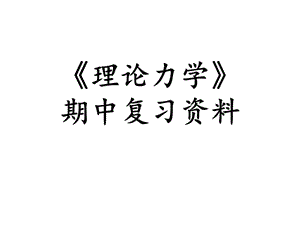 《理论力学》
期中复习资料